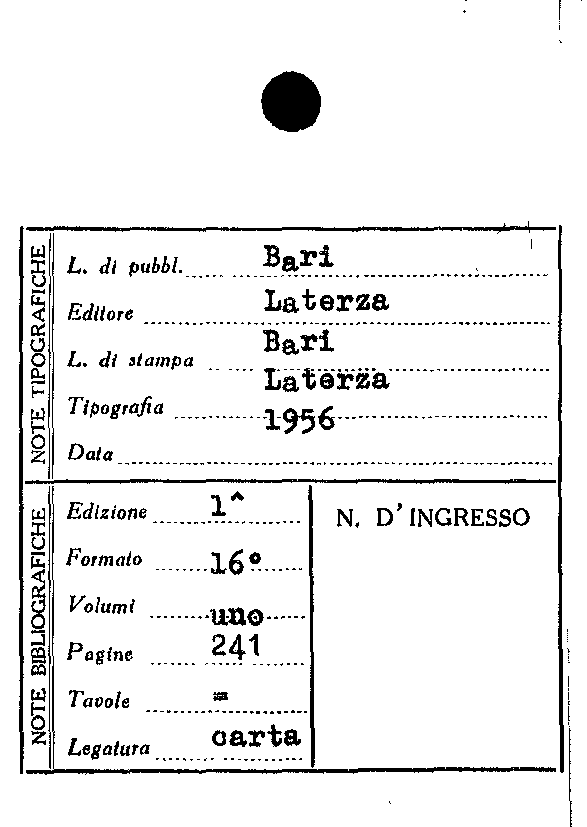 NOTE TIPOGRAFICHE

L. di pubbl. Bari
Editore Laterza
L. di stampa Bari
Tipografia Laterza
Data 1956

NOTE BIBLIOGRAFICHE

Edizione 1^
Formato 16°
Volumi uno
Pagine 241
Tavole =
Legatura carta

N. D'INGRESSO